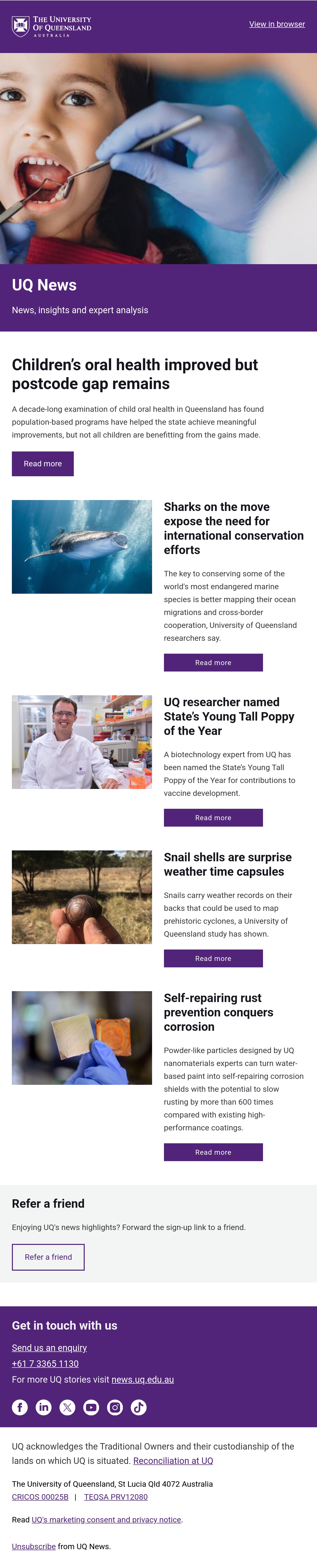 THE UNIVERSITY OF QUEENSLAND AUSTRALIA

View in browser

UQ News

News, insights and expert analysis

Children's oral health improved but postcode gap remains

A decade-long examination of child oral health in Queensland has found population-based programs have helped the state achieve meaningful improvements, but not all children are benefitting from the gains made.

Read more

Sharks on the move expose the need for international conservation efforts

The key to conserving some of the world's most endangered marine species is better mapping their ocean migrations and cross-border cooperation, University of Queensland researchers say.

Read more

UQ researcher named State's Young Tall Poppy of the Year

A biotechnology expert from UQ has been named the State's Young Tall Poppy of the Year for contributions to vaccine development.

Read more

Snail shells are surprise weather time capsules

Snails carry weather records on their backs that could be used to map prehistoric cyclones, a University of Queensland study has shown.

Read more

Self-repairing rust prevention conquers corrosion

Powder-like particles designed by UQ nanomaterials experts can turn water-based paint into self-repairing corrosion shields with the potential to slow rusting by more than 600 times compared with existing high-performance coatings.

Read more

Refer a friend

Enjoying UQ's news highlights? Forward the sign-up link to a friend.

Refer a friend

Get in touch with us

Send us an enquiry

+61 7 3365 1130

For more UQ stories visit news.uq.edu.au

UQ acknowledges the Traditional Owners and their custodianship of the lands on which UQ is situated. Reconciliation at UQ

The University of Queensland, St Lucia Qld 4072 Australia
CRICOS 00025B | TEQSA PRV12080

Read UQ's marketing consent and privacy notice.

Unsubscribe from UQ News.